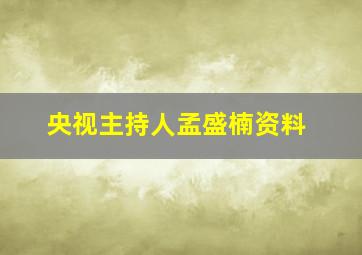 央视主持人孟盛楠资料